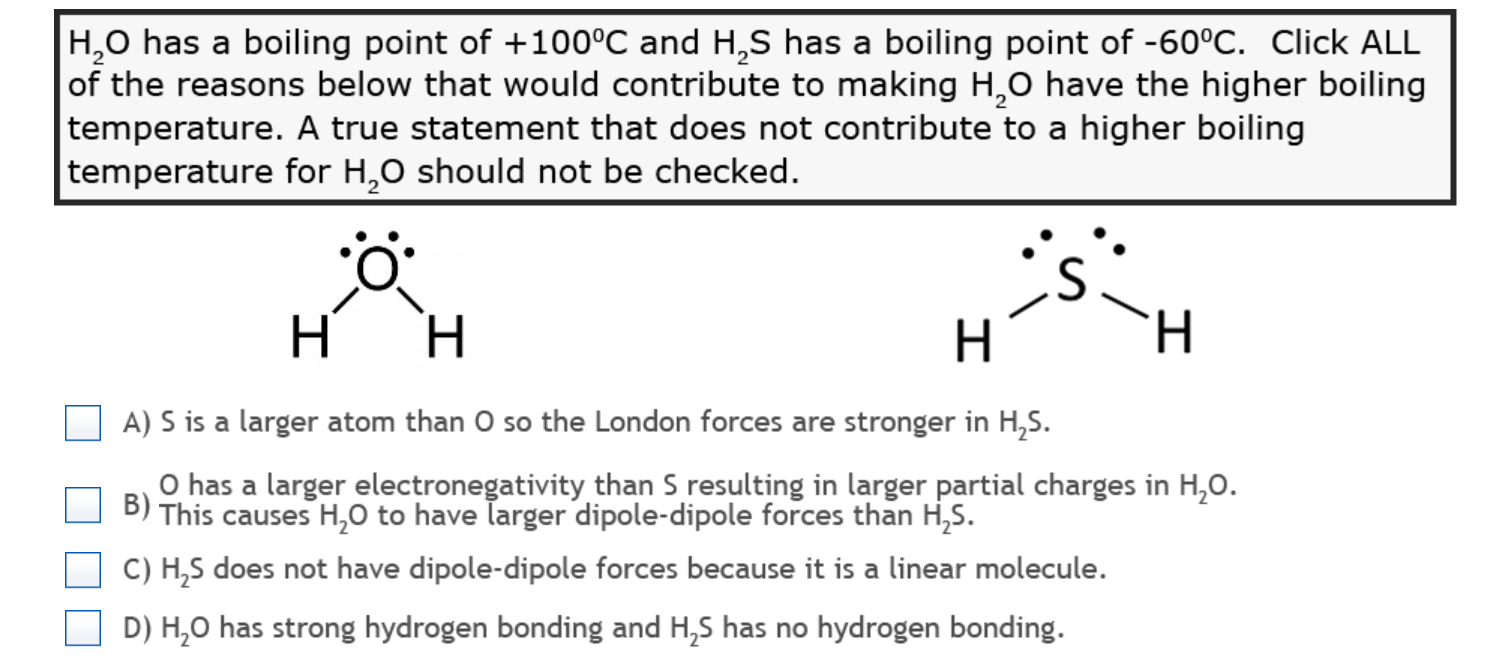 $H_2O$ has a boiling point of +100ºC and $H_2S$ has a boiling point of -60ºC. Click ALL of the reasons below that would contribute to making $H_2O$ have the higher boiling temperature. A true statement that does not contribute to a higher boiling temperature for $H_2O$ should not be checked.

O
H H

S
H H

A) S is a larger atom than O so the London forces are stronger in $H_2S$.

B) O has a larger electronegativity than S resulting in larger partial charges in $H_2O$. This causes $H_2O$ to have larger dipole-dipole forces than $H_2S$.

C) $H_2S$ does not have dipole-dipole forces because it is a linear molecule.

D) $H_2O$ has strong hydrogen bonding and $H_2S$ has no hydrogen bonding.